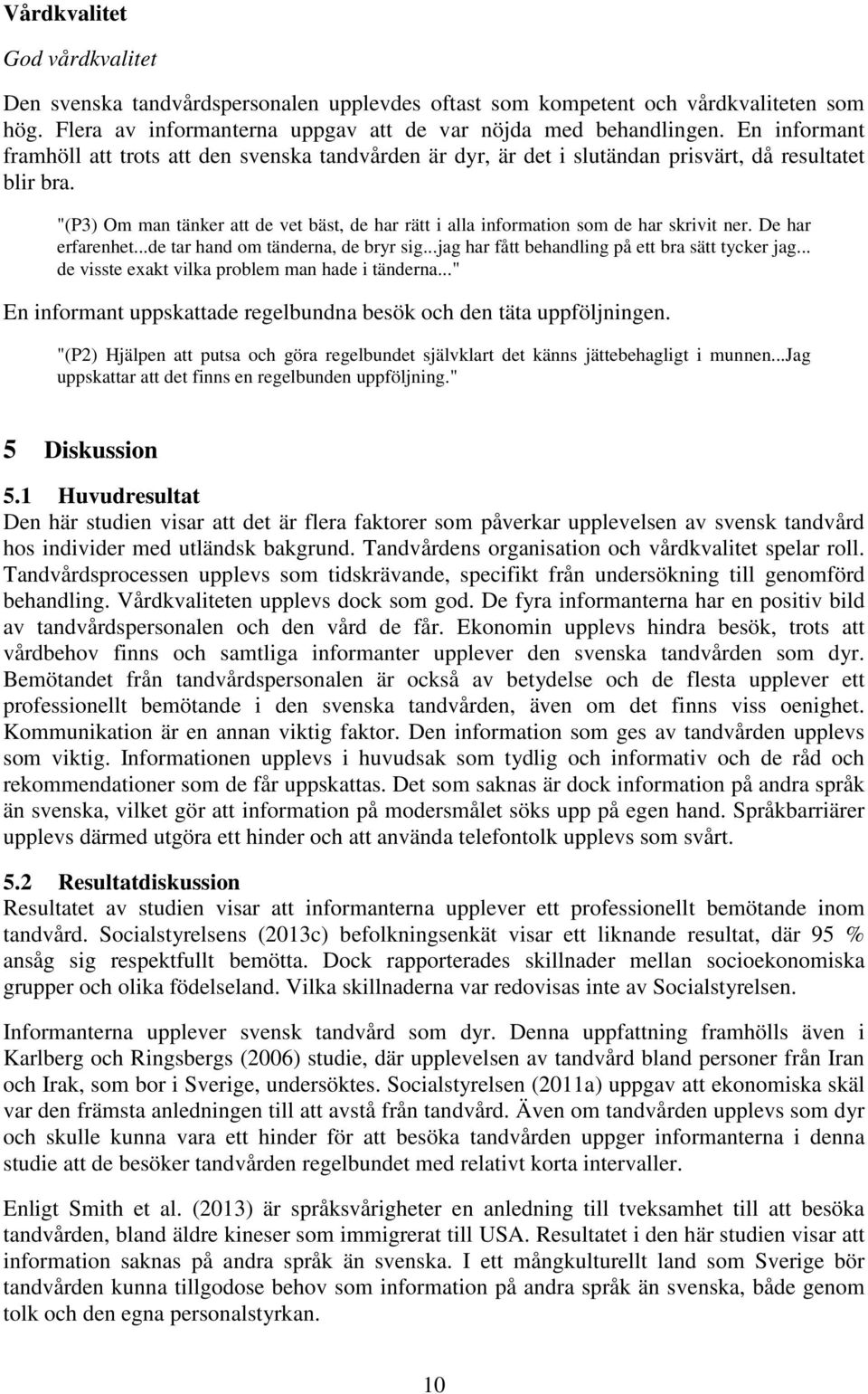 Vårdkvalitet

God vårdkvalitet

Den svenska tandvårdspersonalen upplevdes oftast som kompetent och vårdkvaliteten som hög. Flera av informanterna uppgav att de var nöjda med behandlingen. En informant framhöll att trots att den svenska tandvården är dyr, är det i slutändan prisvärt, då resultatet blir bra.

"(P3) Om man tänker att de vet bäst, de har rätt i alla information som de har skrivit ner. De har erfarenhet...de tar hand om tänderna, de bryr sig...jag har fått behandling på ett bra sätt tycker jag... de visste exakt vilka problem man hade i tänderna..."

En informant uppskattade regelbundna besök och den täta uppföljningen.

"(P2) Hjälpen att putsa och göra regelbundet självklart det känns jättebehagligt i munnen...Jag uppskattar att det finns en regelbunden uppföljning."

5 Diskussion

5.1 Huvudresultat

Den här studien visar att det är flera faktorer som påverkar upplevelsen av svensk tandvård hos individer med utländsk bakgrund. Tandvårdens organisation och vårdkvalitet spelar roll. Tandvårdsprocessen upplevs som tidskrävande, specifikt från undersökning till genomförd behandling. Vårdkvaliteten upplevs dock som god. De fyra informanterna har en positiv bild av tandvårdspersonalen och den vård de får. Ekonomin upplevs hindra besök, trots att vårdbehov finns och samtliga informanter upplever den svenska tandvården som dyr. Bemötandet från tandvårdspersonalen är också av betydelse och de flesta upplever ett professionellt bemötande i den svenska tandvården, även om det finns viss oenighet. Kommunikation är en annan viktig faktor. Den information som ges av tandvården upplevs som viktig. Informationen upplevs i huvudsak som tydlig och informativ och de råd och rekommendationer som de får uppskattas. Det som saknas är dock information på andra språk än svenska, vilket gör att information på modersmålet söks upp på egen hand. Språkbarriärer upplevs därmed utgöra ett hinder och att använda telefontolk upplevs som svårt.

5.2 Resultatdiskussion

Resultatet av studien visar att informanterna upplever ett professionellt bemötande inom tandvård. Socialstyrelsens (2013c) befolkningsenkät visar ett liknande resultat, där 95 % ansåg sig respektfullt bemötta. Dock rapporterades skillnader mellan socioekonomiska grupper och olika födelseland. Vilka skillnaderna var redovisas inte av Socialstyrelsen.

Informanterna upplever svensk tandvård som dyr. Denna uppfattning framhölls även i Karlberg och Ringsbergs (2006) studie, där upplevelsen av tandvård bland personer från Iran och Irak, som bor i Sverige, undersöktes. Socialstyrelsen (2011a) uppgav att ekonomiska skäl var den främsta anledningen till att avstå från tandvård. Även om tandvården upplevs som dyr och skulle kunna vara ett hinder för att besöka tandvården uppger informanterna i denna studie att de besöker tandvården regelbundet med relativt korta intervaller.

Enligt Smith et al. (2013) är språksvårigheter en anledning till tveksamhet till att besöka tandvården, bland äldre kineser som immigrerat till USA. Resultatet i den här studien visar att information saknas på andra språk än svenska. I ett mångkulturellt land som Sverige bör tandvården kunna tillgodose behov som information på andra språk än svenska, både genom tolk och den egna personalstyrkan.

10